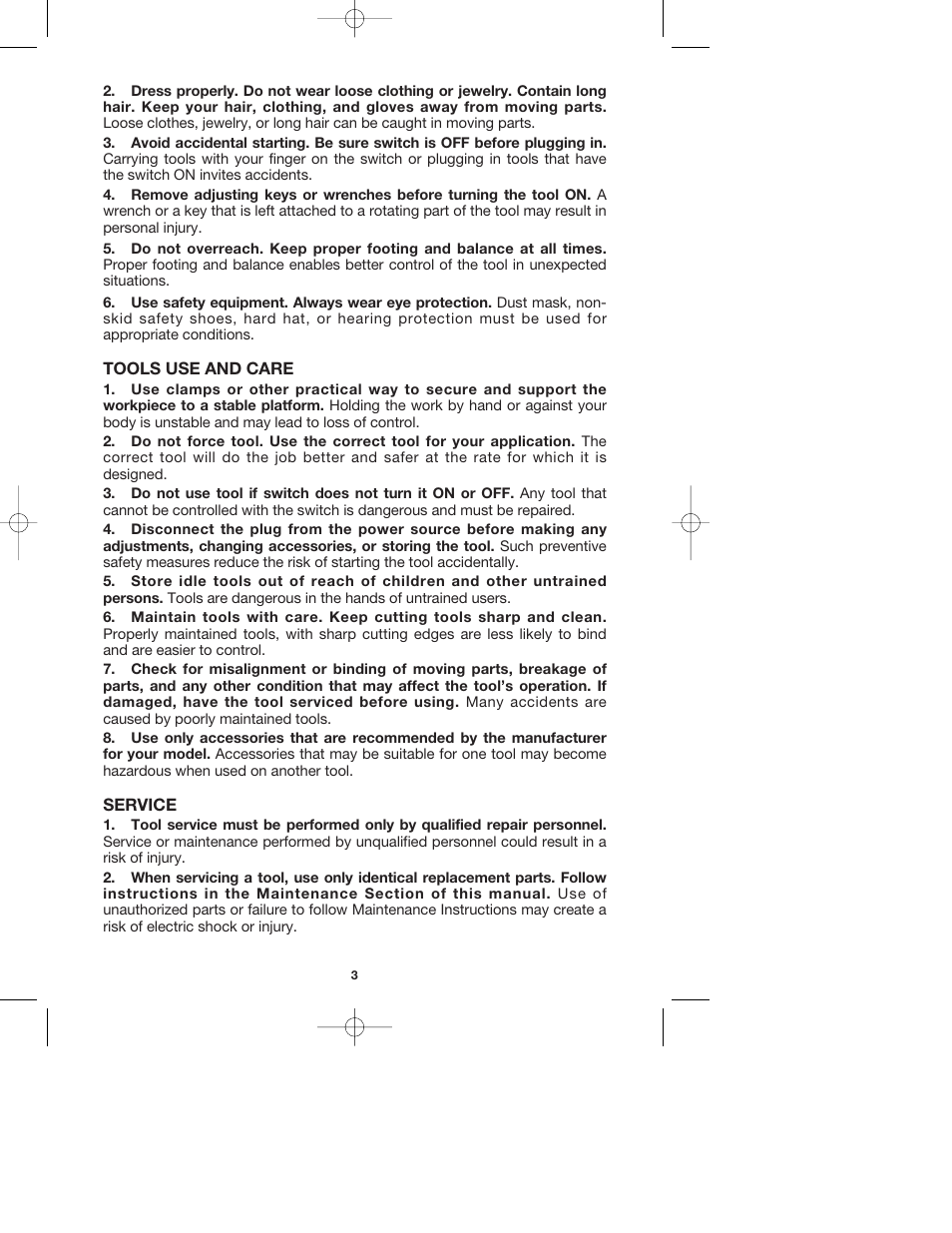 2. Dress properly. Do not wear loose clothing or jewelry. Contain long hair. Keep your hair, clothing, and gloves away from moving parts. Loose clothes, jewelry, or long hair can be caught in moving parts.

3. Avoid accidental starting. Be sure switch is OFF before plugging in. Carrying tools with your finger on the switch or plugging in tools that have the switch ON invites accidents.

4. Remove adjusting keys or wrenches before turning the tool ON. A wrench or a key that is left attached to a rotating part of the tool may result in personal injury.

5. Do not overreach. Keep proper footing and balance at all times. Proper footing and balance enables better control of the tool in unexpected situations.

6. Use safety equipment. Always wear eye protection. Dust mask, non-skid safety shoes, hard hat, or hearing protection must be used for appropriate conditions.

TOOLS USE AND CARE

1. Use clamps or other practical way to secure and support the workpiece to a stable platform. Holding the work by hand or against your body is unstable and may lead to loss of control.

2. Do not force tool. Use the correct tool for your application. The correct tool will do the job better and safer at the rate for which it is designed.

3. Do not use tool if switch does not turn it ON or OFF. Any tool that cannot be controlled with the switch is dangerous and must be repaired.

4. Disconnect the plug from the power source before making any adjustments, changing accessories, or storing the tool. Such preventive safety measures reduce the risk of starting the tool accidentally.

5. Store idle tools out of reach of children and other untrained persons. Tools are dangerous in the hands of untrained users.

6. Maintain tools with care. Keep cutting tools sharp and clean. Properly maintained tools, with sharp cutting edges are less likely to bind and are easier to control.

7. Check for misalignment or binding of moving parts, breakage of parts, and any other condition that may affect the tool's operation. If damaged, have the tool serviced before using. Many accidents are caused by poorly maintained tools.

8. Use only accessories that are recommended by the manufacturer for your model. Accessories that may be suitable for one tool may become hazardous when used on another tool.

SERVICE

1. Tool service must be performed only by qualified repair personnel. Service or maintenance performed by unqualified personnel could result in a risk of injury.

2. When servicing a tool, use only identical replacement parts. Follow instructions in the Maintenance Section of this manual. Use of unauthorized parts or failure to follow Maintenance Instructions may create a risk of electric shock or injury.

3